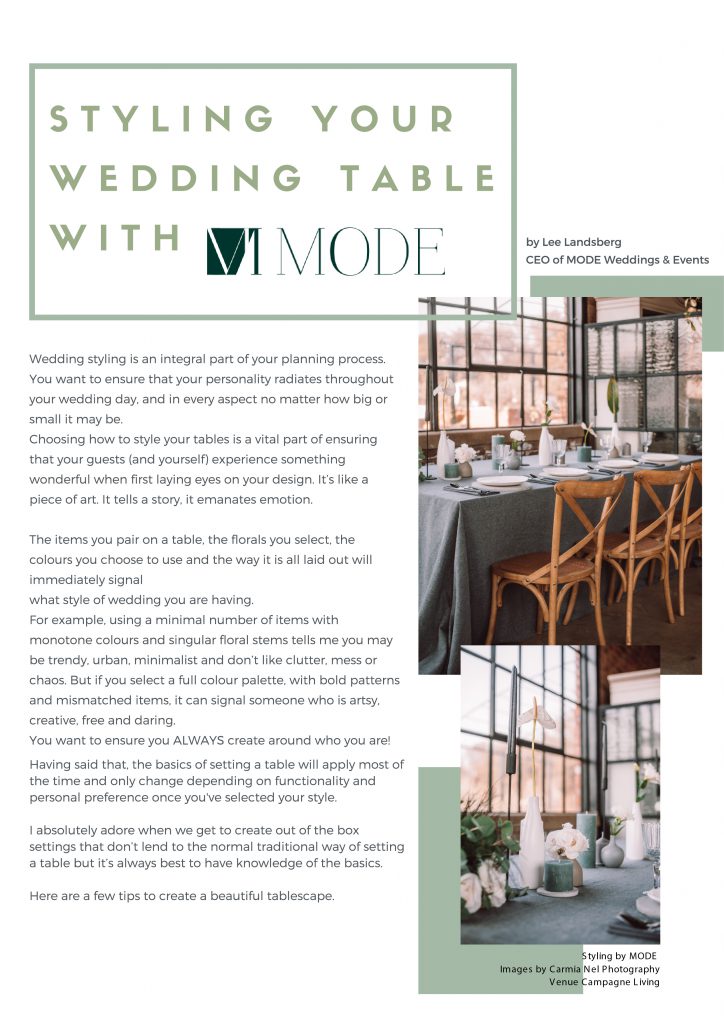 STYLING YOUR WEDDING TABLE WITH MODE

by Lee Landsberg
CEO of MODE Weddings & Events

Wedding styling is an integral part of your planning process. You want to ensure that your personality radiates throughout your wedding day, and in every aspect no matter how big or small it may be.
Choosing how to style your tables is a vital part of ensuring that your guests (and yourself) experience something wonderful when first laying eyes on your design. It's like a piece of art. It tells a story, it emanates emotion.

The items you pair on a table, the florals you select, the colours you choose to use and the way it is all laid out will immediately signal
what style of wedding you are having.
For example, using a minimal number of items with monotone colours and singular floral stems tells me you may be trendy, urban, minimalist and don't like clutter, mess or chaos. But if you select a full colour palette, with bold patterns and mismatched items, it can signal someone who is artsy, creative, free and daring.
You want to ensure you ALWAYS create around who you are!

Having said that, the basics of setting a table will apply most of the time and only change depending on functionality and personal preference once you've selected your style.

I absolutely adore when we get to create out of the box settings that don't lend to the normal traditional way of setting a table but it's always best to have knowledge of the basics.

Here are a few tips to create a beautiful tablescape.

Styling by MODE
Images by Carmia Nel Photography
Venue Campagne Living